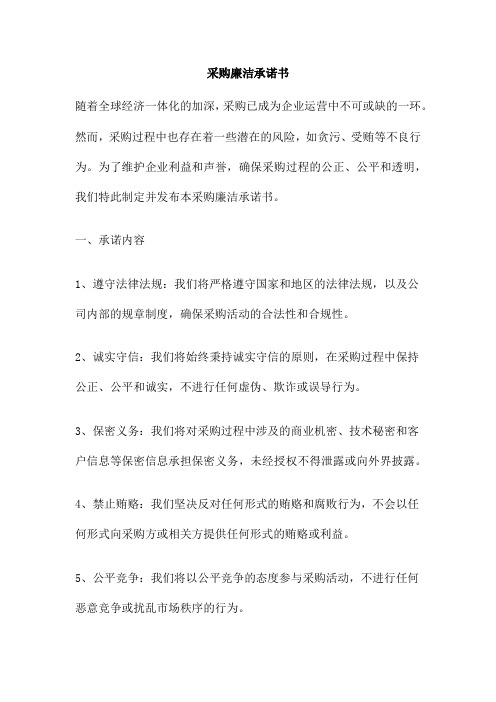 采购廉洁承诺书

随着全球经济一体化的加深，采购已成为企业运营中不可或缺的一环。然而，采购过程中也存在着一些潜在的风险，如贪污、受贿等不良行为。为了维护企业利益和声誉，确保采购过程的公正、公平和透明，我们特此制定并发布本采购廉洁承诺书。

一、承诺内容

1、遵守法律法规：我们将严格遵守国家和地区的法律法规，以及公司内部的规章制度，确保采购活动的合法性和合规性。

2、诚实守信：我们将始终秉持诚实守信的原则，在采购过程中保持公正、公平和诚实，不进行任何虚伪、欺诈或误导行为。

3、保密义务：我们将对采购过程中涉及的商业机密、技术秘密和客户信息等保密信息承担保密义务，未经授权不得泄露或向外界披露。

4、禁止贿赂：我们坚决反对任何形式的贿赂和腐败行为，不会以任何形式向采购方或相关方提供任何形式的贿赂或利益。

5、公平竞争：我们将以公平竞争的态度参与采购活动，不进行任何恶意竞争或扰乱市场秩序的行为。